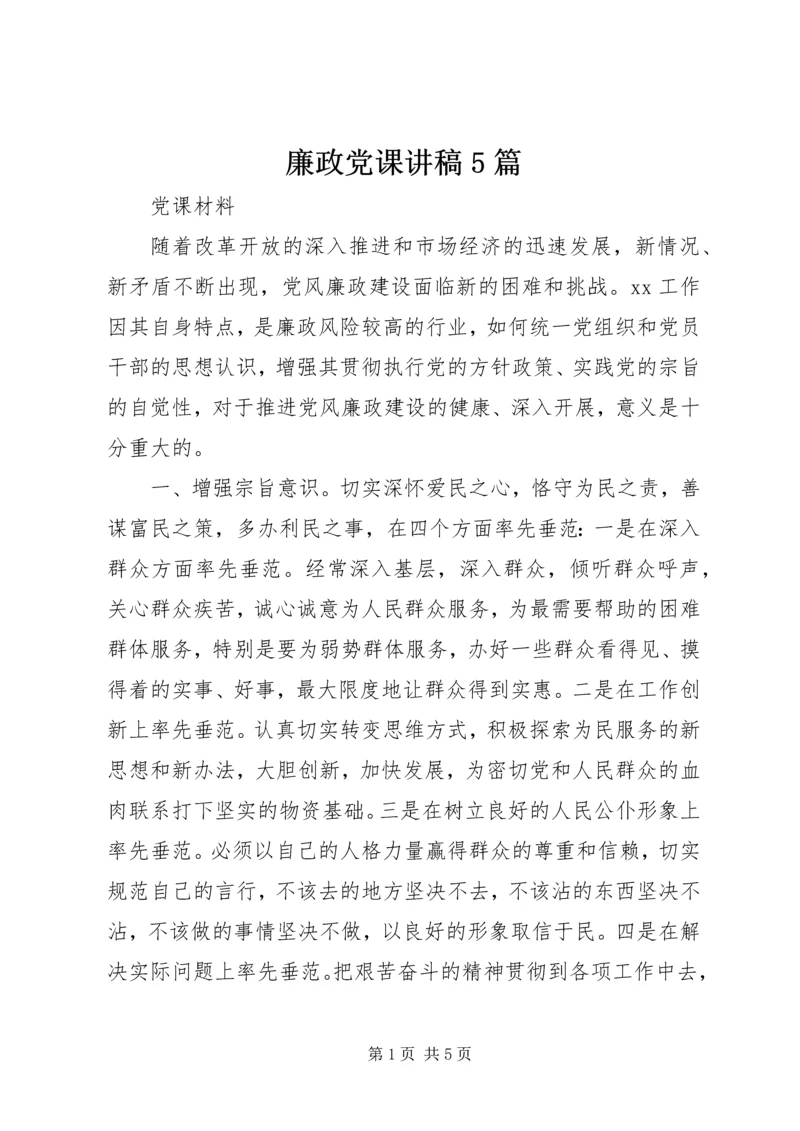 廉政党课讲稿5篇

党课材料

随着改革开放的深入推进和市场经济的迅速发展，新情况、新矛盾不断出现，党风廉政建设面临新的困难和挑战。xx工作因其自身特点，是廉政风险较高的行业，如何统一党组织和党员干部的思想认识，增强其贯彻执行党的方针政策、实践党的宗旨的自觉性，对于推进党风廉政建设的健康、深入开展，意义是十分重大的。

一、增强宗旨意识。切实深怀爱民之心，恪守为民之责，善谋富民之策，多办利民之事，在四个方面率先垂范：一是在深入群众方面率先垂范。经常深入基层，深入群众，倾听群众呼声，关心群众疾苦，诚心诚意为人民群众服务，为最需要帮助的困难群体服务，特别是要为弱势群体服务，办好一些群众看得见、摸得着的实事、好事，最大限度地让群众得到实惠。二是在工作创新上率先垂范。认真切实转变思维方式，积极探索为民服务的新思想和新办法，大胆创新，加快发展，为密切党和人民群众的血肉联系打下坚实的物资基础。三是在树立良好的人民公仆形象上率先垂范。必须以自己的人格力量赢得群众的尊重和信赖，切实规范自己的言行，不该去的地方坚决不去，不该沾的东西坚决不沾，不该做的事情坚决不做，以良好的形象取信于民。四是在解决实际问题上率先垂范。把艰苦奋斗的精神贯彻到各项工作中去，

第1页 共5页